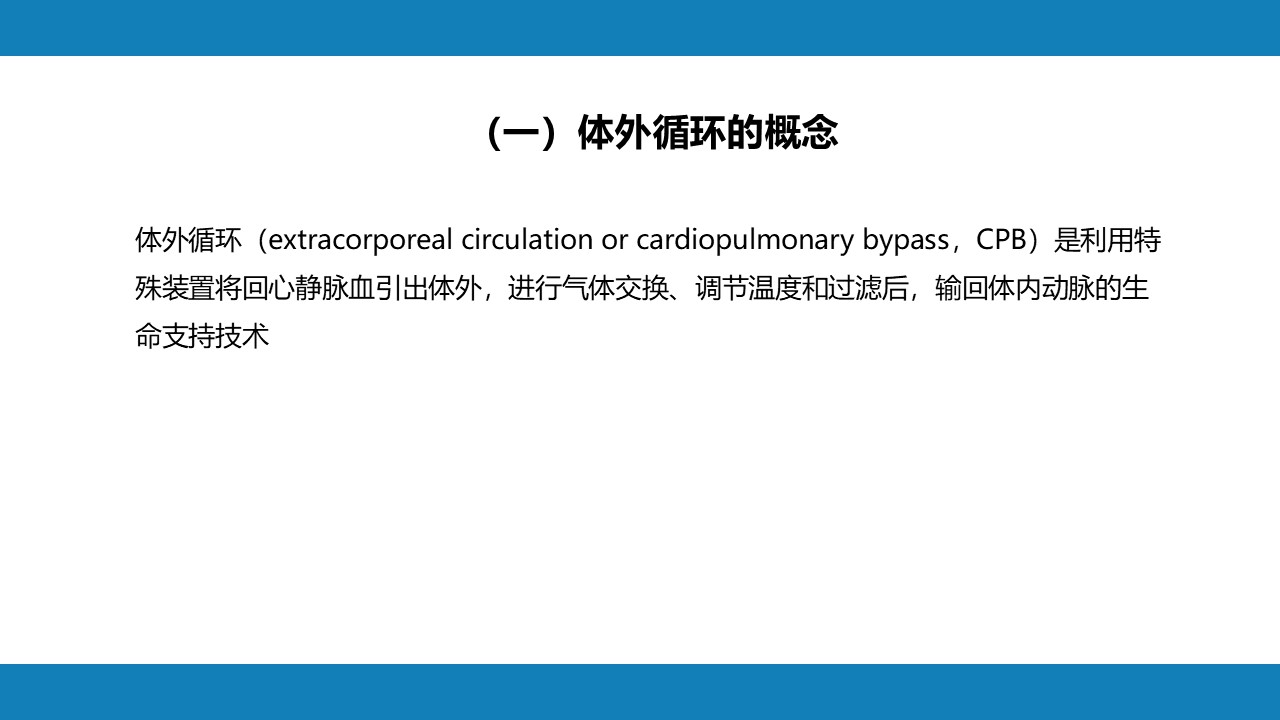 （一）体外循环的概念

体外循环（extracorporeal circulation or cardiopulmonary bypass，CPB）是利用特殊装置将回心静脉血引出体外，进行气体交换、调节温度和过滤后，输回体内动脉的生命支持技术